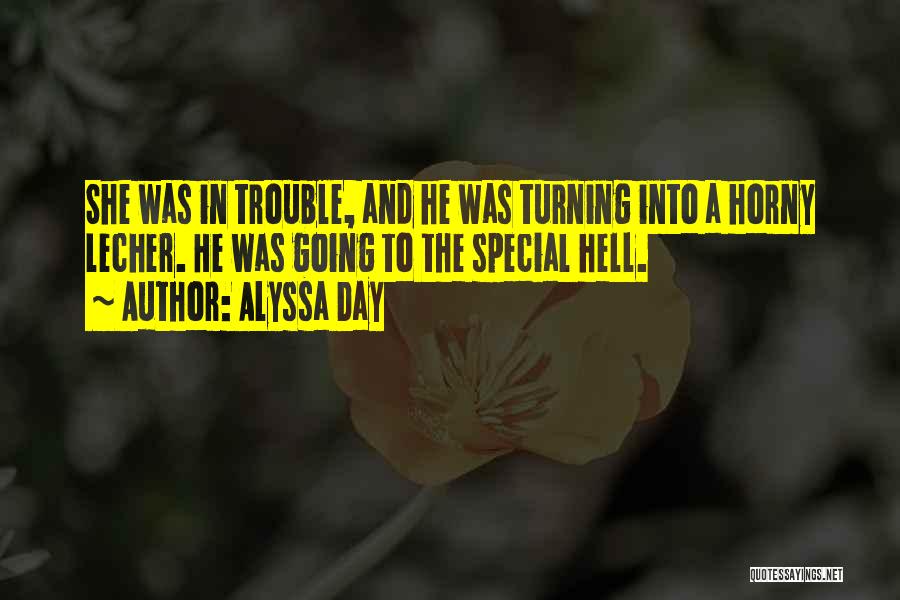 SHE WAS IN TROUBLE, AND HE WAS TURNING INTO A HORNY LECHER. HE WAS GOING TO THE SPECIAL HELL.
~ AUTHOR: ALYSSA DAY

QUOTESSAYINGS.NET